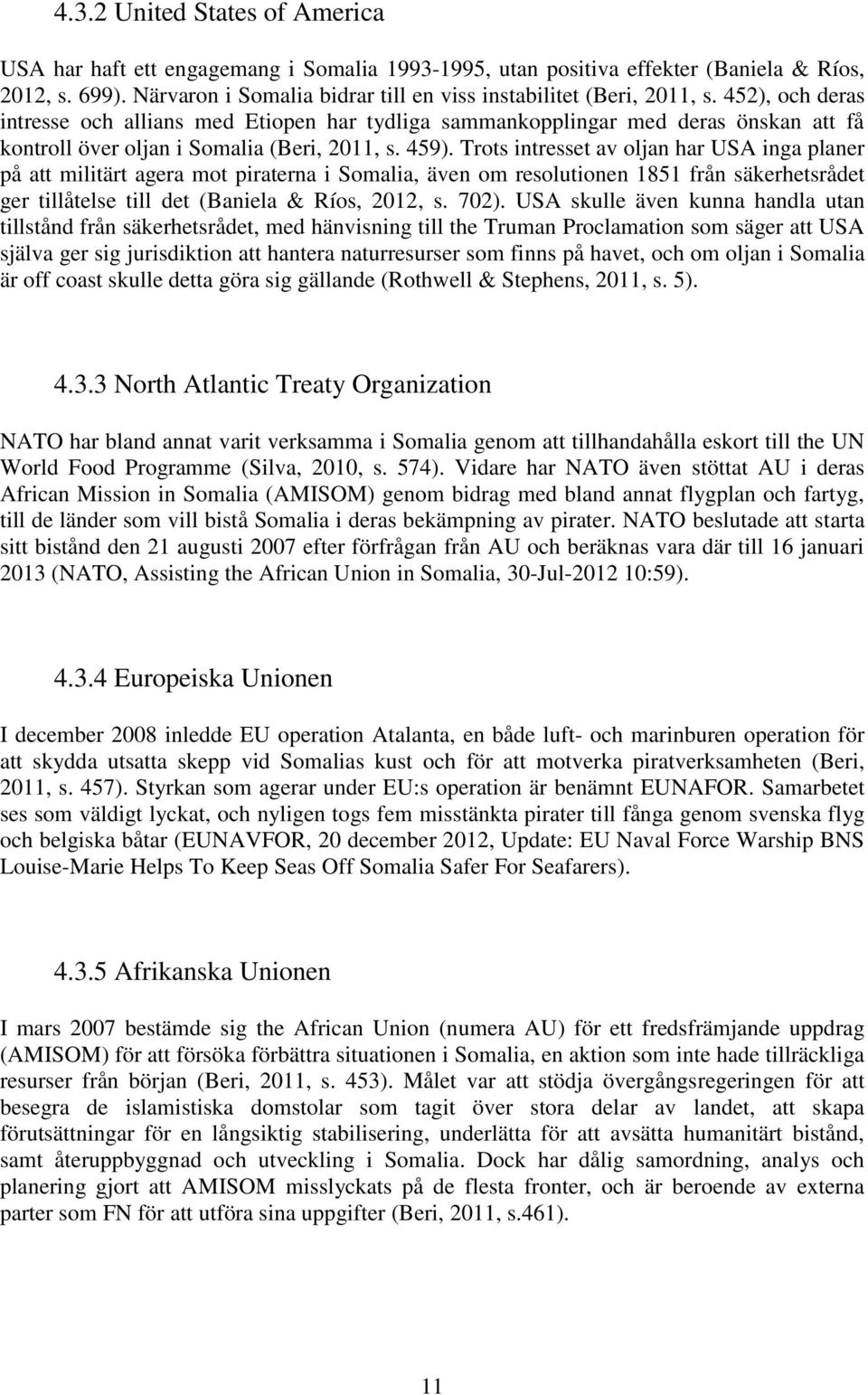 4.3.2 United States of America

USA har haft ett engagemang i Somalia 1993-1995, utan positiva effekter (Baniela & Ríos, 2012, s. 699). Närvaron i Somalia bidrar till en viss instabilitet (Beri, 2011, s. 452), och deras intresse och allians med Etiopen har tydliga sammankopplingar med deras önskan att få kontroll över oljan i Somalia (Beri, 2011, s. 459). Trots intresset av oljan har USA inga planer på att militärt agera mot piraterna i Somalia, även om resolutionen 1851 från säkerhetsrådet ger tillåtelse till det (Baniela & Ríos, 2012, s. 702). USA skulle även kunna handla utan tillstånd från säkerhetsrådet, med hänvisning till the Truman Proclamation som säger att USA själva ger sig jurisdiktion att hantera naturresurser som finns på havet, och om oljan i Somalia är off coast skulle detta göra sig gällande (Rothwell & Stephens, 2011, s. 5).

4.3.3 North Atlantic Treaty Organization

NATO har bland annat varit verksamma i Somalia genom att tillhandahålla eskort till the UN World Food Programme (Silva, 2010, s. 574). Vidare har NATO även stöttat AU i deras African Mission in Somalia (AMISOM) genom bidrag med bland annat flygplan och fartyg, till de länder som vill bistå Somalia i deras bekämpning av pirater. NATO beslutade att starta sitt bistånd den 21 augusti 2007 efter förfrågan från AU och beräknas vara där till 16 januari 2013 (NATO, Assisting the African Union in Somalia, 30-Jul-2012 10:59).

4.3.4 Europeiska Unionen

I december 2008 inledde EU operation Atalanta, en både luft- och marinburen operation för att skydda utsatta skepp vid Somalias kust och för att motverka piratverksamheten (Beri, 2011, s. 457). Styrkan som agerar under EU:s operation är benämnt EUNAFOR. Samarbetet ses som väldigt lyckat, och nyligen togs fem misstänkta pirater till fånga genom svenska flyg och belgiska båtar (EUNAVFOR, 20 december 2012, Update: EU Naval Force Warship BNS Louise-Marie Helps To Keep Seas Off Somalia Safer For Seafarers).

4.3.5 Afrikanska Unionen

I mars 2007 bestämde sig the African Union (numera AU) för ett fredsfrämjande uppdrag (AMISOM) för att försöka förbättra situationen i Somalia, en aktion som inte hade tillräckliga resurser från början (Beri, 2011, s. 453). Målet var att stödja övergångsregeringen för att besegra de islamistiska domstolar som tagit över stora delar av landet, att skapa förutsättningar för en långsiktig stabilisering, underlätta för att avsätta humanitärt bistånd, samt återuppbyggnad och utveckling i Somalia. Dock har dålig samordning, analys och planering gjort att AMISOM misslyckats på de flesta fronter, och är beroende av externa parter som FN för att utföra sina uppgifter (Beri, 2011, s.461).

11